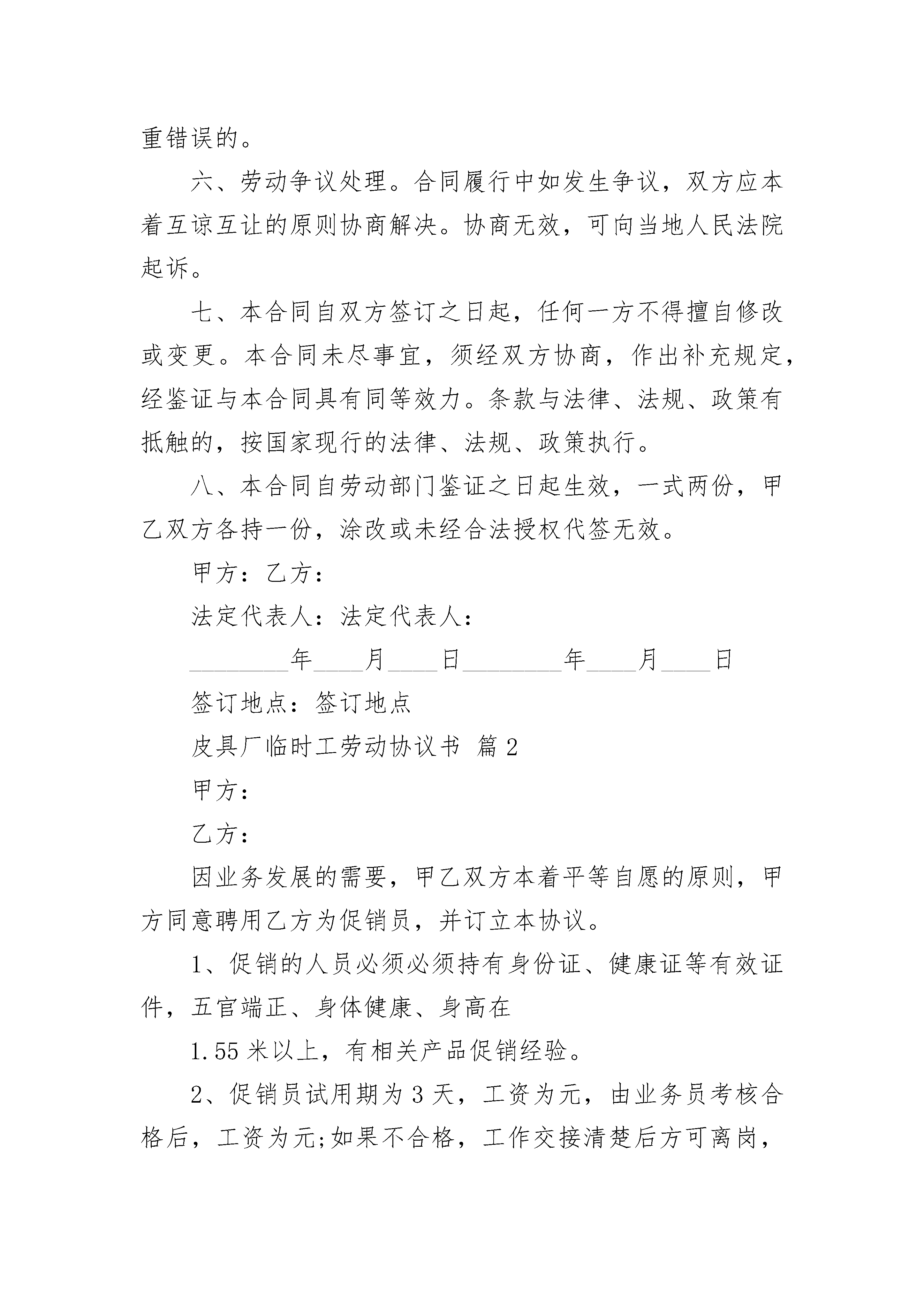 重错误的。

六、劳动争议处理。合同履行中如发生争议，双方应本着互谅互让的原则协商解决。协商无效，可向当地人民法院起诉。

七、本合同自双方签订之日起，任何一方不得擅自修改或变更。本合同未尽事宜，须经双方协商，作出补充规定，经鉴证与本合同具有同等效力。条款与法律、法规、政策有抵触的，按国家现行的法律、法规、政策执行。

八、本合同自劳动部门鉴证之日起生效，一式两份，甲乙双方各持一份，涂改或未经合法授权代签无效。

甲方：乙方：

法定代表人：法定代表人：

________年____月____日________年____月____日

签订地点：签订地点

皮具厂临时工劳动协议书 篇2

甲方：

乙方：

因业务发展的需要，甲乙双方本着平等自愿的原则，甲方同意聘用乙方为促销员，并订立本协议。

1、促销的人员必须必须持有身份证、健康证等有效证件，五官端正、身体健康、身高在

1.55米以上，有相关产品促销经验。

2、促销员试用期为3天，工资为元，由业务员考核合格后，工资为元;如果不合格，工作交接清楚后方可离岗，